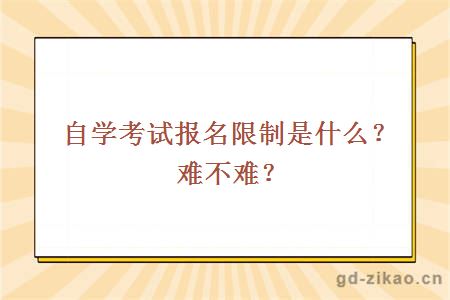 自学考试报名限制是什么？难不难？

gd-zikao.cn